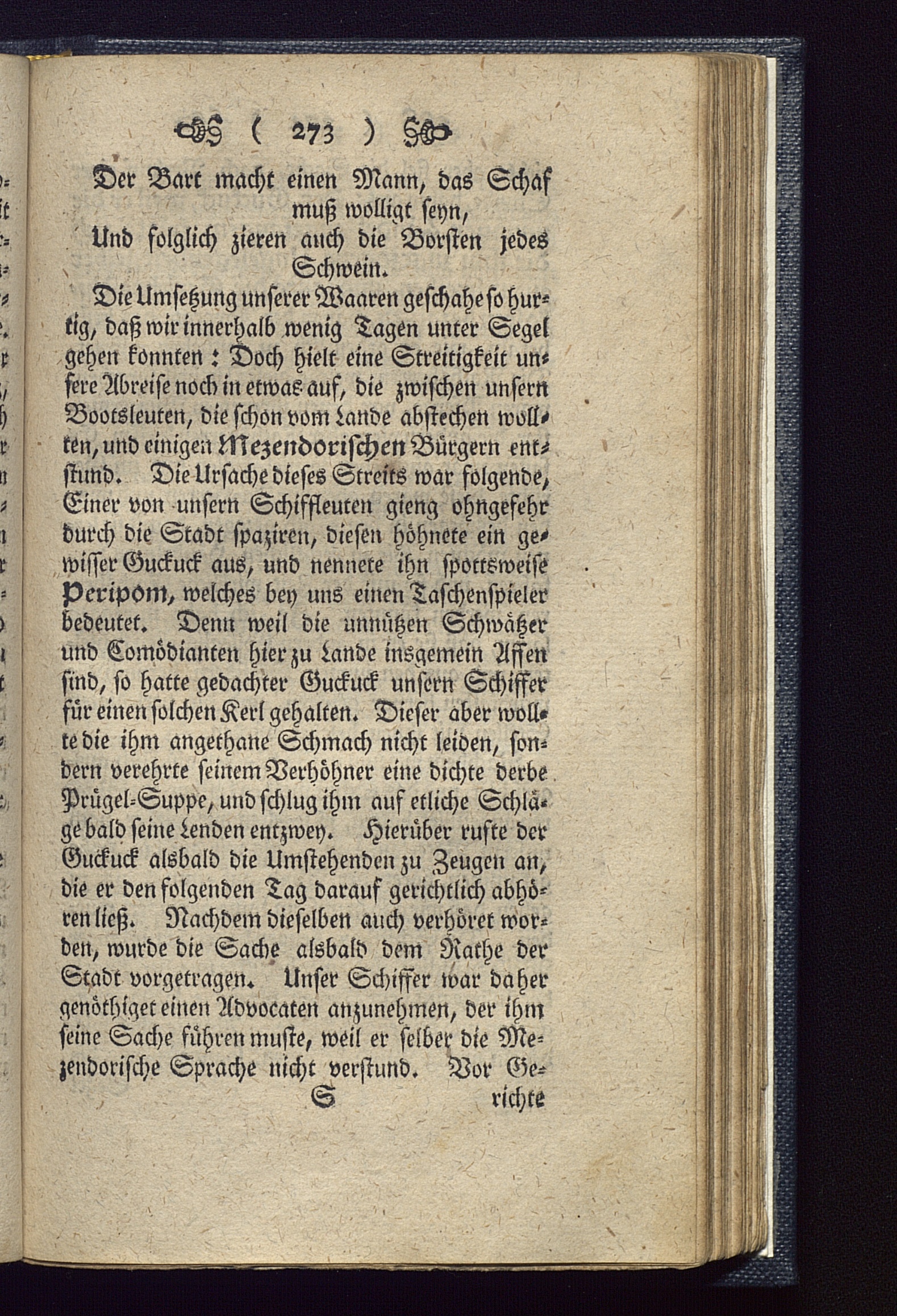 ( 273 )

Der Bart macht einen Mann, das Schaf muß wolligt seyn,
Und folglich zieren auch die Borsten jedes Schwein.

Die Umsetzung unserer Waaren geschahe so hurtig, daß wir innerhalb wenig Tagen unter Segel gehen konnten: Doch hielt eine Streitigkeit unsere Abreise noch in etwas auf, die zwischen unsern Bootsleuten, die schon vom Lande abstechen wollten, und einigen Mezendorischen Bürgern entstund. Die Ursache dieses Streits war folgende, Einer von unsern Schiffleuten gieng ohngefehr durch die Stadt spaziren, diesen höhnete ein gewisser Guckuck aus, und nennete ihn spottsweise Peripom, welches bey uns einen Taschenspieler bedeutet. Denn weil die unnützen Schwätzer und Comödianten hier zu Lande insgemein Affen sind, so hatte gedachter Guckuck unsern Schiffer für einen solchen Kerl gehalten. Dieser aber wollte die ihm angethane Schmach nicht leiden, sondern verehrte seinem Verhöhner eine dichte derbe Prügel-Suppe, und schlug ihm auf etliche Schläge bald seine Lenden entzwey. Hierüber rufte der Guckuck alsbald die Umstehenden zu Zeugen an, die er den folgenden Tag darauf gerichtlich abhören ließ. Nachdem dieselben auch verhöret worden, wurde die Sache alsbald dem Rathe der Stadt vorgetragen. Unser Schiffer war daher genöthiget einen Advocaten anzunehmen, der ihm seine Sache führen muste, weil er selber die Mezendorische Sprache nicht verstund. Vor Ge-

S richte